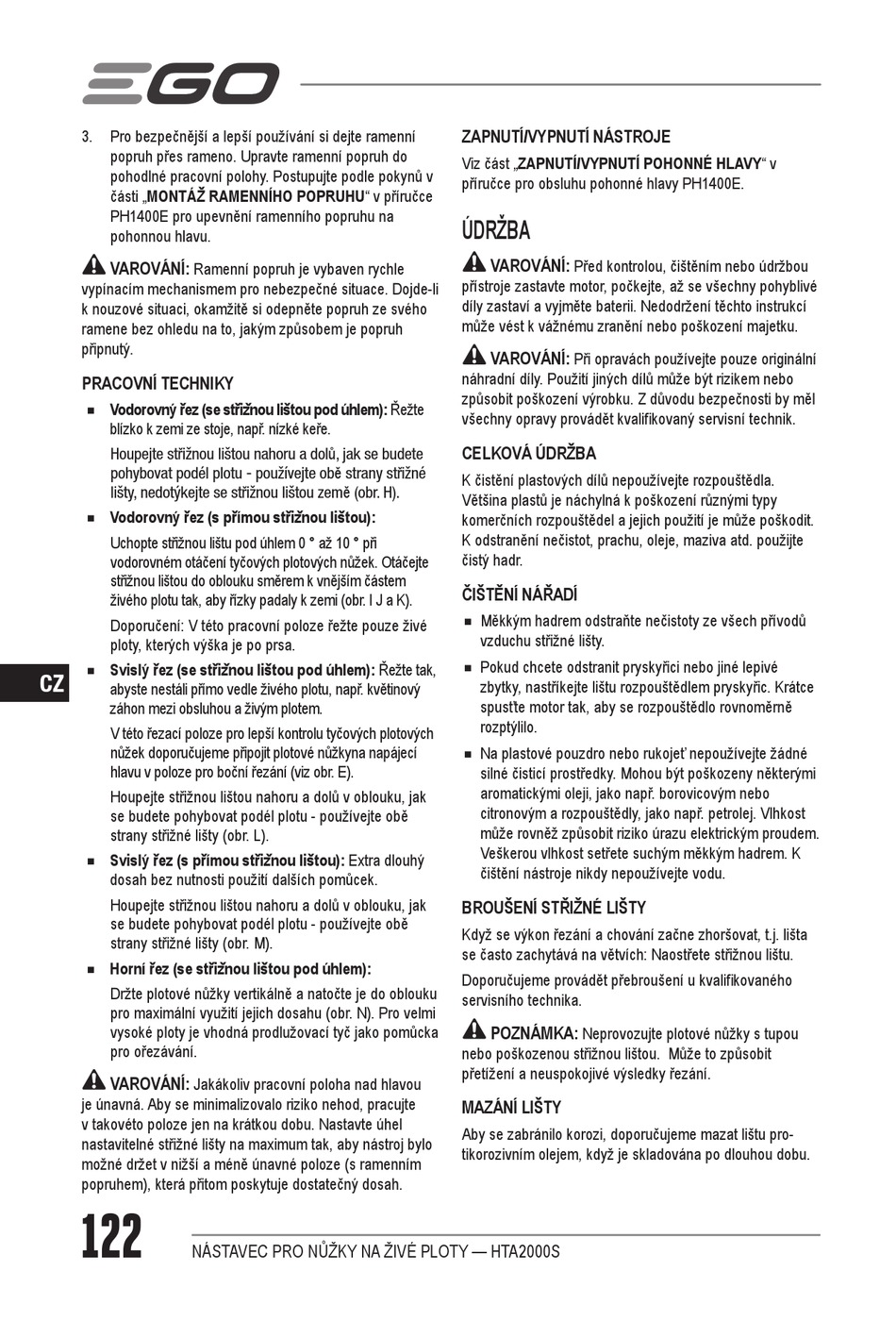 EGO

3. Pro bezpečnější a lepší používání si dejte ramenní popruh přes rameno. Upravte ramenní popruh do pohodlné pracovní polohy. Postupujte podle pokynů v části „MONTÁŽ RAMENNÍHO POPRUHU“ v příručce PH1400E pro upevnění ramenního popruhu na pohonnou hlavu.

VAROVÁNÍ: Ramenní popruh je vybaven rychle vypínacím mechanismem pro nebezpečné situace. Dojde-li k nouzové situaci, okamžitě si odepněte popruh ze svého ramene bez ohledu na to, jakým způsobem je popruh připnutý.

PRACOVNÍ TECHNIKY

■ Vodorovný řez (se střižnou lištou pod úhlem): Řežte blízko k zemi ze stoje, např. nízké keře.

Houpejte střižnou lištou nahoru a dolů, jak se budete pohybovat podél plotu - používejte obě strany střižné lišty, nedotýkejte se střižnou lištou země (obr. H).

■ Vodorovný řez (s přímou střižnou lištou):

Uchopte střižnou lištu pod úhlem 0 ° až 10 ° při vodorovném otáčení tyčových plotových nůžek. Otáčejte střižnou lištou do oblouku směrem k vnějším částem živého plotu tak, aby řízky padaly k zemi (obr. I J a K).

Doporučení: V této pracovní poloze řežte pouze živé ploty, kterých výška je po prsa.

■ Svislý řez (se střižnou lištou pod úhlem): Řežte tak, abyste nestáli přímo vedle živého plotu, např. květinový záhon mezi obsluhou a živým plotem.

V této řezací poloze pro lepší kontrolu tyčových plotových nůžek doporučujeme připojit plotové nůžkyna napájecí hlavu v poloze pro boční řezání (viz obr. E).

Houpejte střižnou lištou nahoru a dolů v oblouku, jak se budete pohybovat podél plotu - používejte obě strany střižné lišty (obr. L).

■ Svislý řez (s přímou střižnou lištou): Extra dlouhý dosah bez nutnosti použití dalších pomůcek.

Houpejte střižnou lištou nahoru a dolů v oblouku, jak se budete pohybovat podél plotu - používejte obě strany střižné lišty (obr. M).

■ Horní řez (se střižnou lištou pod úhlem):

Držte plotové nůžky vertikálně a natočte je do oblouku pro maximální využití jejich dosahu (obr. N). Pro velmi vysoké ploty je vhodná prodlužovací tyč jako pomůcka pro ořezávání.

VAROVÁNÍ: Jakákoliv pracovní poloha nad hlavou je únavná. Aby se minimalizovalo riziko nehod, pracujte v takovéto poloze jen na krátkou dobu. Nastavte úhel nastavitelné střižné lišty na maximum tak, aby nástroj bylo možné držet v nižší a méně únavné poloze (s ramenním popruhem), která přitom poskytuje dostatečný dosah.

ZAPNUTÍ/VYPNUTÍ NÁSTROJE

Viz část „ZAPNUTÍ/VYPNUTÍ POHONNÉ HLAVY“ v příručce pro obsluhu pohonné hlavy PH1400E.

ÚDRŽBA

VAROVÁNÍ: Před kontrolou, čištěním nebo údržbou přístroje zastavte motor, počkejte, až se všechny pohyblivé díly zastaví a vyjměte baterii. Nedodržení těchto instrukcí může vést k vážnému zranění nebo poškození majetku.

VAROVÁNÍ: Při opravách používejte pouze originální náhradní díly. Použití jiných dílů může být rizikem nebo způsobit poškození výrobku. Z důvodu bezpečnosti by měl všechny opravy provádět kvalifikovaný servisní technik.

CELKOVÁ ÚDRŽBA

K čištění plastových dílů nepoužívejte rozpouštědla. Většina plastů je náchylná k poškození různými typy komerčních rozpouštědel a jejich použití je může poškodit. K odstranění nečistot, prachu, oleje, maziva atd. použijte čistý hadr.

ČIŠTĚNÍ NÁŘADÍ

■ Měkkým hadrem odstraňte nečistoty ze všech přívodů vzduchu střižné lišty.

■ Pokud chcete odstranit pryskyřici nebo jiné lepivé zbytky, nastříkejte lištu rozpouštědlem pryskyřic. Krátce spusťte motor tak, aby se rozpouštědlo rovnoměrně rozptýlilo.

■ Na plastové pouzdro nebo rukojeť nepoužívejte žádné silné čisticí prostředky. Mohou být poškozeny některými aromatickými oleji, jako např. borovicovým nebo citronovým a rozpouštědly, jako např. petrolej. Vlhkost může rovněž způsobit riziko úrazu elektrickým proudem. Veškerou vlhkost setřete suchým měkkým hadrem. K čištění nástroje nikdy nepoužívejte vodu.

BROUŠENÍ STŘIŽNÉ LIŠTY

Když se výkon řezání a chování začne zhoršovat, t.j. lišta se často zachytává na větvích: Naostřete střižnou lištu.

Doporučujeme provádět přebroušení u kvalifikovaného servisního technika.

POZNÁMKA: Neprovozujte plotové nůžky s tupou nebo poškozenou střižnou lištou. Může to způsobit přetížení a neuspokojivé výsledky řezání.

MAZÁNÍ LIŠTY

Aby se zabránilo korozi, doporučujeme mazat lištu protikorozivním olejem, když je skladována po dlouhou dobu.

CZ

122 NÁSTAVEC PRO NŮŽKY NA ŽIVÉ PLOTY — HTA2000S